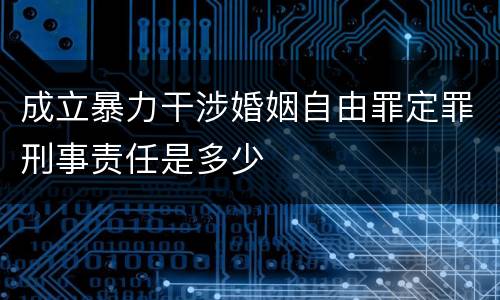 成立暴力干涉婚姻自由罪定罪刑事责任是多少